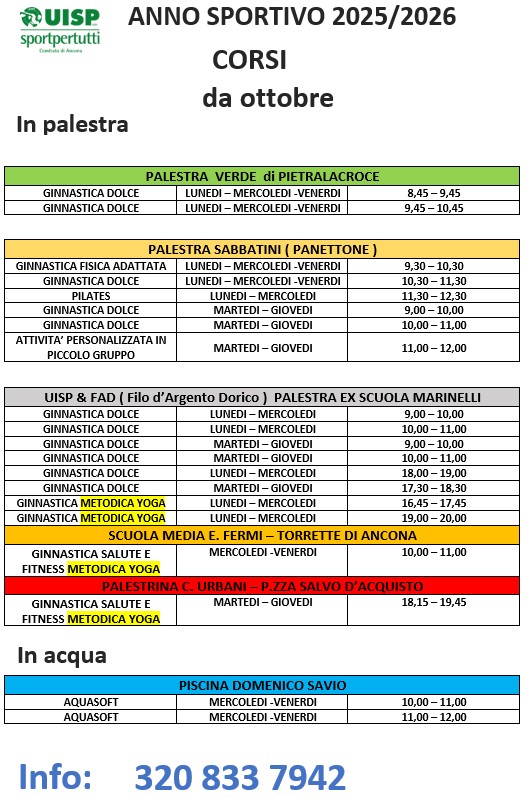 UISP sportpertutti
Comitato di Ancona

ANNO SPORTIVO 2025/2026

CORSI

da ottobre

In palestra

| PALESTRA VERDE di PIETRALACROCE | | |
|---|---|---|
| GINNASTICA DOLCE | LUNEDI – MERCOLEDI -VENERDI | 8,45 – 9,45 |
| GINNASTICA DOLCE | LUNEDI – MERCOLEDI -VENERDI | 9,45 – 10,45 |

| PALESTRA SABBATINI ( PANETTONE ) | | |
|---|---|---|
| GINNASTICA FISICA ADATTATA | LUNEDI – MERCOLEDI -VENERDI | 9,30 – 10,30 |
| GINNASTICA DOLCE | LUNEDI – MERCOLEDI -VENERDI | 10,30 – 11,30 |
| PILATES | LUNEDI – MERCOLEDI | 11,30 – 12,30 |
| GINNASTICA DOLCE | MARTEDI – GIOVEDI | 9,00 – 10,00 |
| GINNASTICA DOLCE | MARTEDI – GIOVEDI | 10,00 – 11,00 |
| ATTIVITA' PERSONALIZZATA IN PICCOLO GRUPPO | MARTEDI – GIOVEDI | 11,00 – 12,00 |

| UISP & FAD ( Filo d'Argento Dorico ) PALESTRA EX SCUOLA MARINELLI | | |
|---|---|---|
| GINNASTICA DOLCE | LUNEDI – MERCOLEDI | 9,00 – 10,00 |
| GINNASTICA DOLCE | LUNEDI – MERCOLEDI | 10,00 – 11,00 |
| GINNASTICA DOLCE | MARTEDI – GIOVEDI | 9,00 – 10,00 |
| GINNASTICA DOLCE | MARTEDI – GIOVEDI | 10,00 – 11,00 |
| GINNASTICA DOLCE | LUNEDI – MERCOLEDI | 18,00 – 19,00 |
| GINNASTICA DOLCE | MARTEDI – GIOVEDI | 17,30 – 18,30 |
| GINNASTICA METODICA YOGA | LUNEDI – MERCOLEDI | 16,45 – 17,45 |
| GINNASTICA METODICA YOGA | LUNEDI – MERCOLEDI | 19,00 – 20,00 |
| SCUOLA MEDIA E. FERMI – TORRETTE DI ANCONA | | |
| GINNASTICA SALUTE E FITNESS METODICA YOGA | MERCOLEDI -VENERDI | 10,00 – 11,00 |
| PALESTRINA C. URBANI – P.ZZA SALVO D'ACQUISTO | | |
| GINNASTICA SALUTE E FITNESS METODICA YOGA | MARTEDI – GIOVEDI | 18,15 – 19,45 |

In acqua

| PISCINA DOMENICO SAVIO | | |
|---|---|---|
| AQUASOFT | MERCOLEDI -VENERDI | 10,00 – 11,00 |
| AQUASOFT | MERCOLEDI -VENERDI | 11,00 – 12,00 |

Info: 320 833 7942